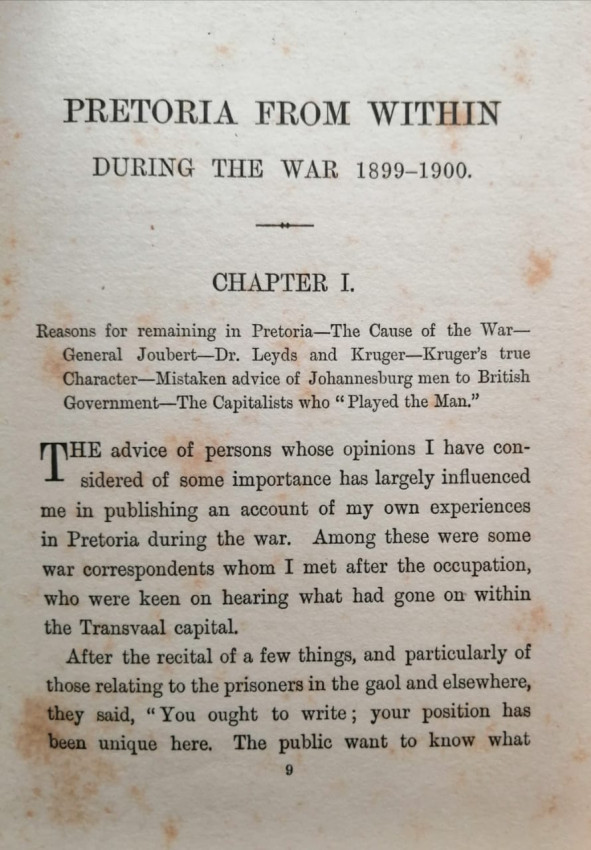 PRETORIA FROM WITHIN

DURING THE WAR 1899–1900.

CHAPTER I.

Reasons for remaining in Pretoria—The Cause of the War—General Joubert—Dr. Leyds and Kruger—Kruger's true Character—Mistaken advice of Johannesburg men to British Government—The Capitalists who "Played the Man."

THE advice of persons whose opinions I have considered of some importance has largely influenced me in publishing an account of my own experiences in Pretoria during the war. Among these were some war correspondents whom I met after the occupation, who were keen on hearing what had gone on within the Transvaal capital.

After the recital of a few things, and particularly of those relating to the prisoners in the gaol and elsewhere, they said, "You ought to write; your position has been unique here. The public want to know what

9